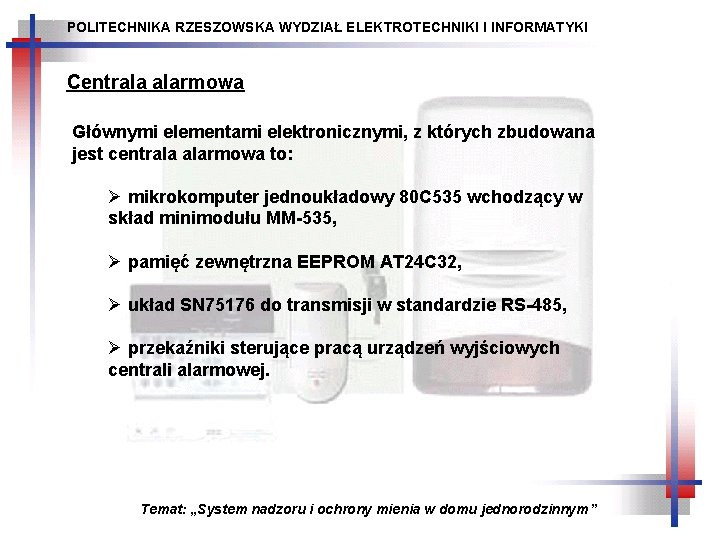 POLITECHNIKA RZESZOWSKA WYDZIAŁ ELEKTROTECHNIKI I INFORMATYKI

Centrala alarmowa

Głównymi elementami elektronicznymi, z których zbudowana jest centrala alarmowa to:

➢ mikrokomputer jednoukładowy 80C535 wchodzący w skład minimodułu MM-535,

➢ pamięć zewnętrzna EEPROM AT24C32,

➢ układ SN75176 do transmisji w standardzie RS-485,

➢ przekaźniki sterujące pracą urządzeń wyjściowych centrali alarmowej.

Temat: „System nadzoru i ochrony mienia w domu jednorodzinnym”